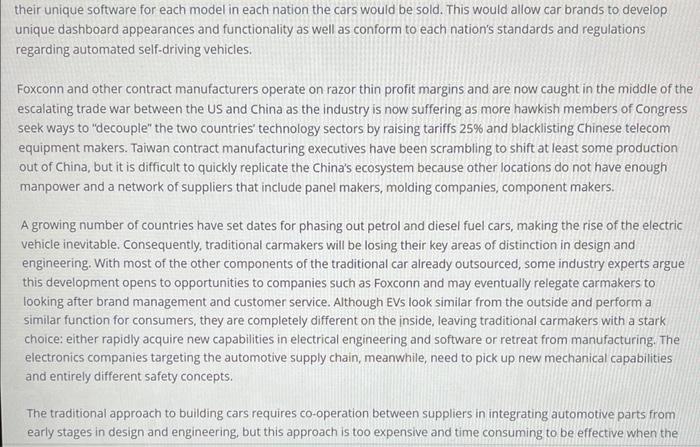 their unique software for each model in each nation the cars would be sold. This would allow car brands to develop unique dashboard appearances and functionality as well as conform to each nation's standards and regulations regarding automated self-driving vehicles.

Foxconn and other contract manufacturers operate on razor thin profit margins and are now caught in the middle of the escalating trade war between the US and China as the industry is now suffering as more hawkish members of Congress seek ways to "decouple" the two countries' technology sectors by raising tariffs 25% and blacklisting Chinese telecom equipment makers. Taiwan contract manufacturing executives have been scrambling to shift at least some production out of China, but it is difficult to quickly replicate the China's ecosystem because other locations do not have enough manpower and a network of suppliers that include panel makers, molding companies, component makers.

A growing number of countries have set dates for phasing out petrol and diesel fuel cars, making the rise of the electric vehicle inevitable. Consequently, traditional carmakers will be losing their key areas of distinction in design and engineering. With most of the other components of the traditional car already outsourced, some industry experts argue this development opens to opportunities to companies such as Foxconn and may eventually relegate carmakers to looking after brand management and customer service. Although EVs look similar from the outside and perform a similar function for consumers, they are completely different on the inside, leaving traditional carmakers with a stark choice: either rapidly acquire new capabilities in electrical engineering and software or retreat from manufacturing. The electronics companies targeting the automotive supply chain, meanwhile, need to pick up new mechanical capabilities and entirely different safety concepts.

The traditional approach to building cars requires co-operation between suppliers in integrating automotive parts from early stages in design and engineering, but this approach is too expensive and time consuming to be effective when the